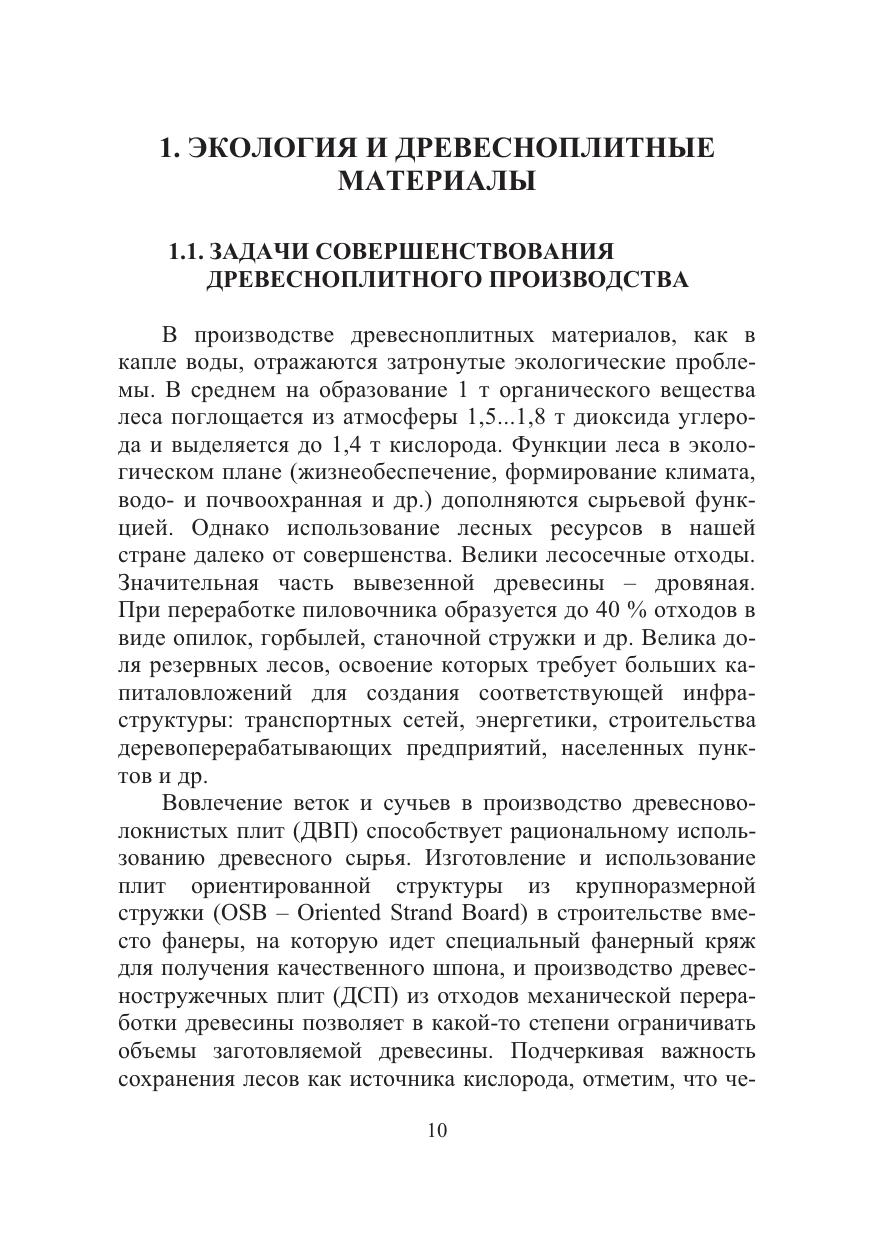 1. ЭКОЛОГИЯ И ДРЕВЕСНОПЛИТНЫЕ МАТЕРИАЛЫ

1.1. ЗАДАЧИ СОВЕРШЕНСТВОВАНИЯ ДРЕВЕСНОПЛИТНОГО ПРОИЗВОДСТВА

В производстве древесноплитных материалов, как в капле воды, отражаются затронутые экологические проблемы. В среднем на образование 1 т органического вещества леса поглощается из атмосферы 1,5...1,8 т диоксида углерода и выделяется до 1,4 т кислорода. Функции леса в экологическом плане (жизнеобеспечение, формирование климата, водо- и почвоохранная и др.) дополняются сырьевой функцией. Однако использование лесных ресурсов в нашей стране далеко от совершенства. Велики лесосечные отходы. Значительная часть вывезенной древесины – дровяная. При переработке пиловочника образуется до 40 % отходов в виде опилок, горбылей, станочной стружки и др. Велика доля резервных лесов, освоение которых требует больших капиталовложений для создания соответствующей инфраструктуры: транспортных сетей, энергетики, строительства деревоперерабатывающих предприятий, населенных пунктов и др.

Вовлечение веток и сучьев в производство древесноволокнистых плит (ДВП) способствует рациональному использованию древесного сырья. Изготовление и использование плит ориентированной структуры из крупноразмерной стружки (OSB – Oriented Strand Board) в строительстве вместо фанеры, на которую идет специальный фанерный кряж для получения качественного шпона, и производство древесностружечных плит (ДСП) из отходов механической переработки древесины позволяет в какой-то степени ограничивать объемы заготовляемой древесины. Подчеркивая важность сохранения лесов как источника кислорода, отметим, что че-

10